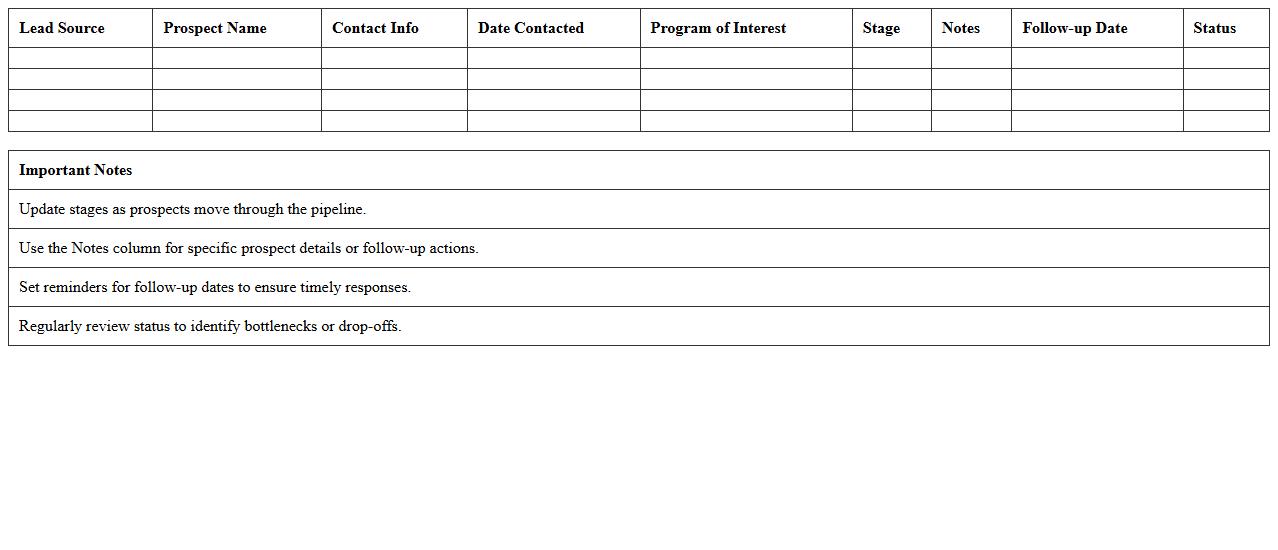 | Lead Source | Prospect Name | Contact Info | Date Contacted | Program of Interest | Stage | Notes | Follow-up Date | Status |
|---|---|---|---|---|---|---|---|---|
| | | | | | | | | |
| | | | | | | | | |
| | | | | | | | | |
| | | | | | | | | |

| Important Notes |
|---|
| Update stages as prospects move through the pipeline. |
| Use the Notes column for specific prospect details or follow-up actions. |
| Set reminders for follow-up dates to ensure timely responses. |
| Regularly review status to identify bottlenecks or drop-offs. |